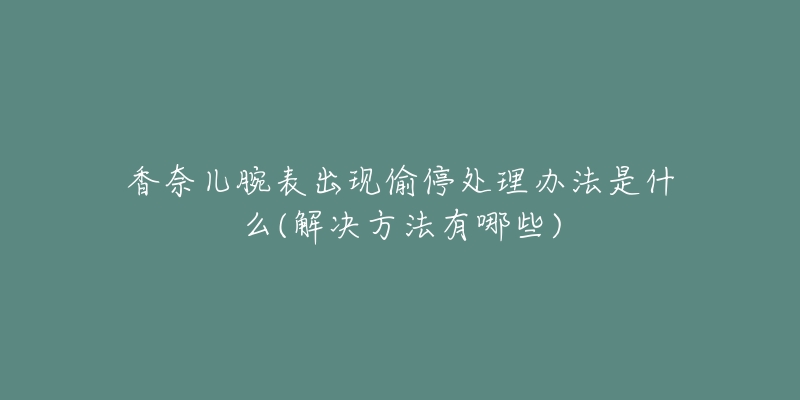 香奈儿腕表出现偷停处理办法是什么(解决方法有哪些)